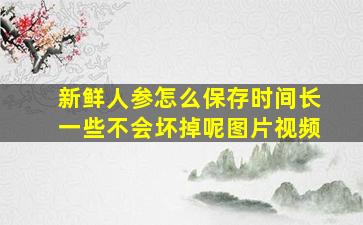 新鲜人参怎么保存时间长一些不会坏掉呢图片视频